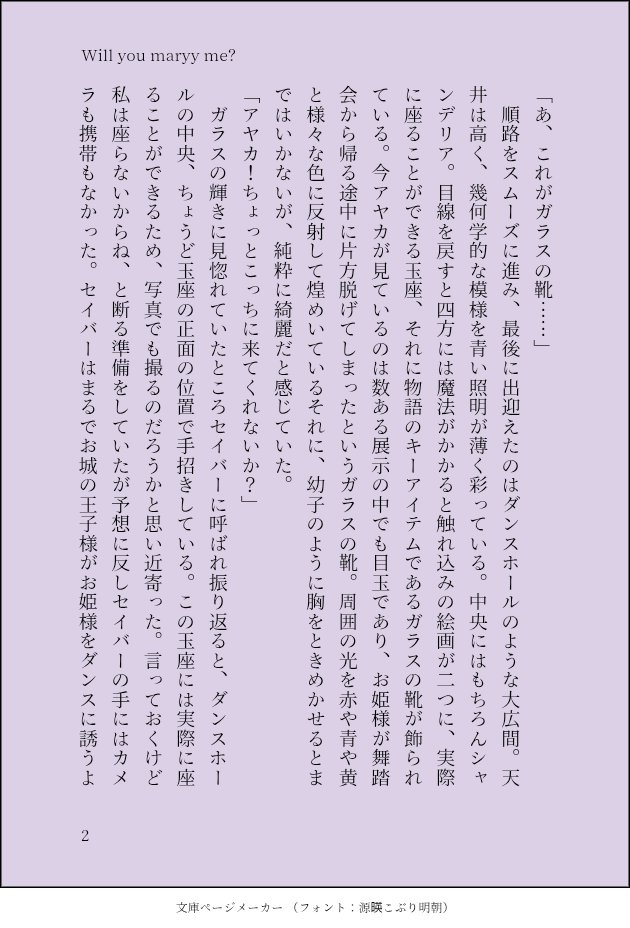 Will you maryy me?

「あ、これがガラスの靴……」

順路をスムーズに進み、最後に出迎えたのはダンスホールのような大広間。天井は高く、幾何学的な模様を青い照明が薄く彩っている。中央にはもちろんシャンデリア。目線を戻すと四方には魔法がかかると触れ込みの絵画が二つに、実際に座ることができる玉座、それに物語のキーアイテムであるガラスの靴が飾られている。今アヤカが見ているのは数ある展示の中でも目玉であり、お姫様が舞踏会から帰る途中に片方脱げてしまったというガラスの靴。周囲の光を赤や青や黄と様々な色に反射して煌めいているそれに、幼子のように胸をときめかせるとまではいかないが、純粋に綺麗だと感じていた。

「アヤカ！ちょっとこっちに来てくれないか？」

ガラスの輝きに見惚れていたところセイバーに呼ばれ振り返ると、ダンスホールの中央、ちょうど玉座の正面の位置で手招きしている。この玉座には実際に座ることができるため、写真でも撮るのだろうかと思い近寄った。言っておくけど私は座らないからね、と断る準備をしていたが予想に反しセイバーの手にはカメラも携帯もなかった。セイバーはまるでお城の王子様がお姫様をダンスに誘うよ

2

文庫ページメーカー（フォント：源暎こぶり明朝）